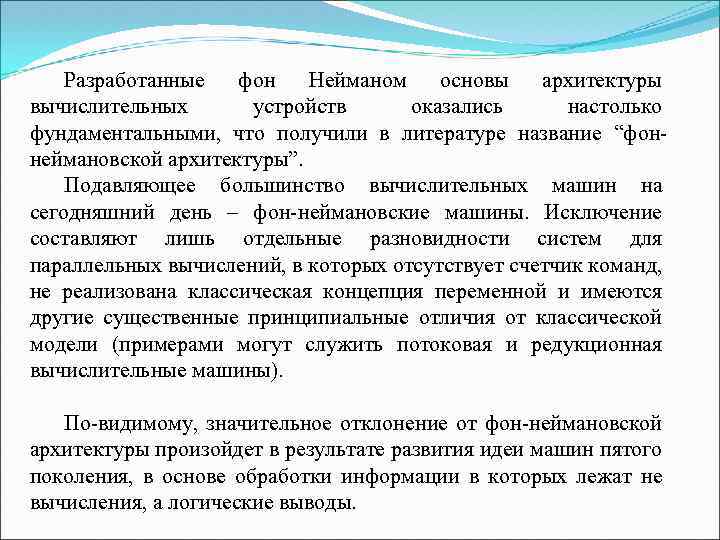 Разработанные фон Нейманом основы архитектуры вычислительных устройств оказались настолько фундаментальными, что получили в литературе название “фон-неймановской архитектуры”.

Подавляющее большинство вычислительных машин на сегодняшний день – фон-неймановские машины. Исключение составляют лишь отдельные разновидности систем для параллельных вычислений, в которых отсутствует счетчик команд, не реализована классическая концепция переменной и имеются другие существенные принципиальные отличия от классической модели (примерами могут служить потоковая и редукционная вычислительные машины).

По-видимому, значительное отклонение от фон-неймановской архитектуры произойдет в результате развития идеи машин пятого поколения, в основе обработки информации в которых лежат не вычисления, а логические выводы.